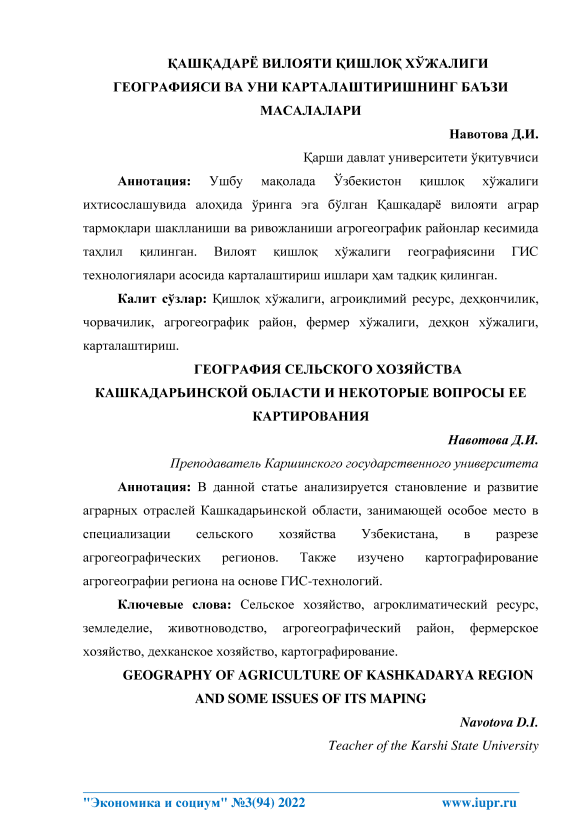 ҚАШҚАДАРЁ ВИЛОЯТИ ҚИШЛОҚ ХЎЖАЛИГИ ГЕОГРАФИЯСИ ВА УНИ КАРТАЛАШТИРИШНИНГ БАЪЗИ МАСАЛАЛАРИ

Навотова Д.И.

Қарши давлат университети ўқитувчиси

Аннотация: Ушбу мақолада Ўзбекистон қишлоқ хўжалиги ихтисослашувида алоҳида ўринга эга бўлган Қашқадарё вилояти аграр тармоқлари шаклланиши ва ривожланиши агрогеографик районлар кесимида таҳлил қилинган. Вилоят қишлоқ хўжалиги географиясини ГИС технологиялари асосида карталаштириш ишлари ҳам тадқиқ қилинган.

Калит сўзлар: Қишлоқ хўжалиги, агроиқлимий ресурс, деҳқончилик, чорвачилик, агрогеографик район, фермер хўжалиги, деҳқон хўжалиги, карталаштириш.

ГЕОГРАФИЯ СЕЛЬСКОГО ХОЗЯЙСТВА КАШКАДАРЬИНСКОЙ ОБЛАСТИ И НЕКОТОРЫЕ ВОПРОСЫ ЕЕ КАРТИРОВАНИЯ

Навотова Д.И.

Преподаватель Каршинского государственного университета

Аннотация: В данной статье анализируется становление и развитие аграрных отраслей Кашкадарьинской области, занимающей особое место в специализации сельского хозяйства Узбекистана, в разрезе агрогеографических регионов. Также изучено картографирование агрогеографии региона на основе ГИС-технологий.

Ключевые слова: Сельское хозяйство, агроклиматический ресурс, земледелие, животноводство, агрогеографический район, фермерское хозяйство, дехканское хозяйство, картографирование.

GEOGRAPHY OF AGRICULTURE OF KASHKADARYA REGION AND SOME ISSUES OF ITS MAPING

Navotova D.I.

Teacher of the Karshi State University

"Экономика и социум" №3(94) 2022 www.iupr.ru